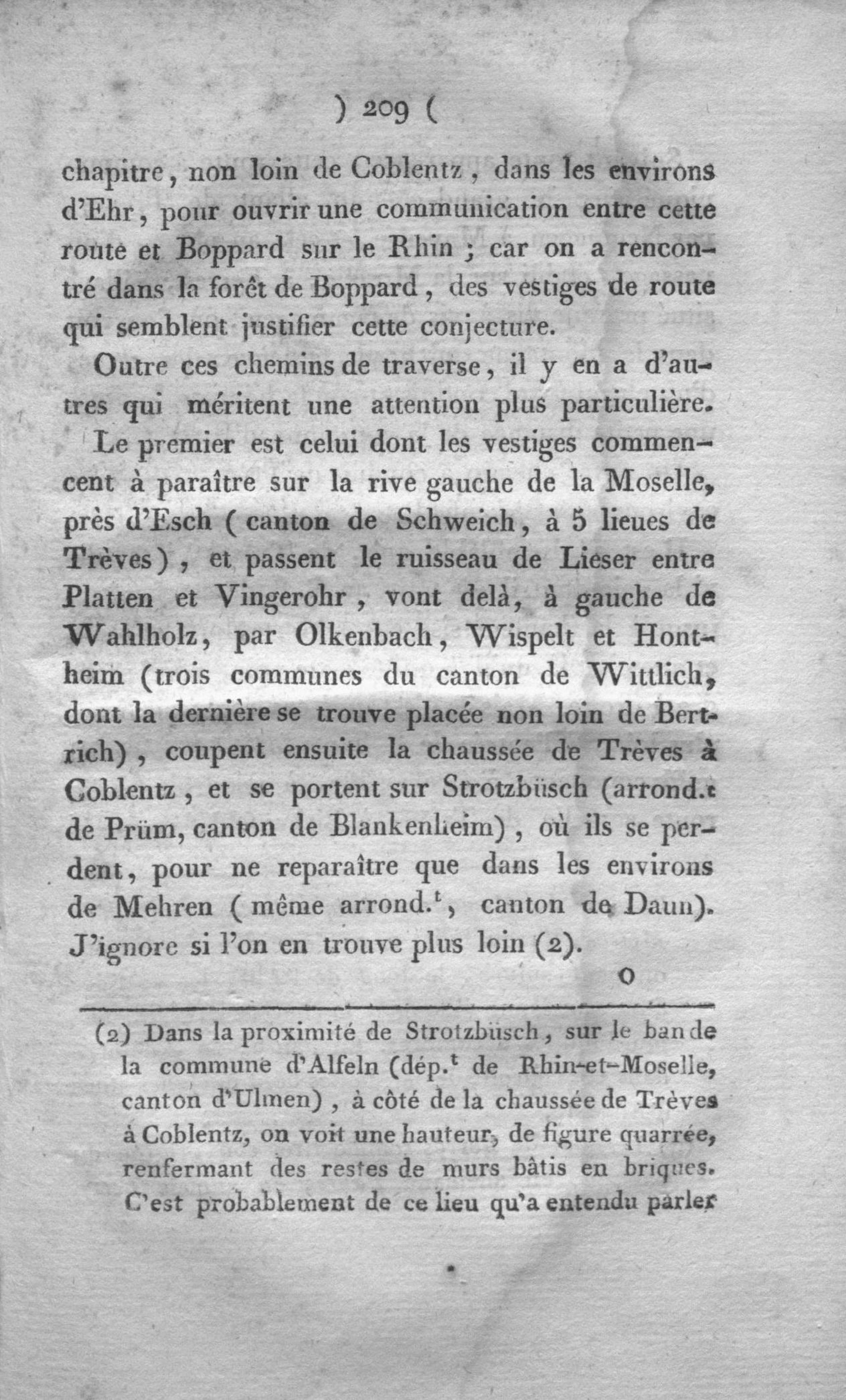 ) 209 (

chapitre, non loin de Coblentz, dans les environs d'Ehr, pour ouvrir une communication entre cette route et Boppard sur le Rhin ; car on a rencontré dans la forêt de Boppard, des vestiges de route qui semblent justifier cette conjecture.

Outre ces chemins de traverse, il y en a d'autres qui méritent une attention plus particulière. Le premier est celui dont les vestiges commencent à paraître sur la rive gauche de la Moselle, près d'Esch (canton de Schweich, à 5 lieues de Trèves), et passent le ruisseau de Lieser entre Platten et Vingerohr, vont delà, à gauche de Wahlholz, par Olkenbach, Wispelt et Hontheim (trois communes du canton de Wittlich, dont la dernière se trouve placée non loin de Bertrich), coupent ensuite la chaussée de Trèves à Coblentz, et se portent sur Strotzbüsch (arrond.t de Prüm, canton de Blankenheim), où ils se perdent, pour ne reparaître que dans les environs de Mehren (même arrond.t, canton de Daun). J'ignore si l'on en trouve plus loin (2).

O

(2) Dans la proximité de Strotzbüsch, sur le ban de la commune d'Alfeln (dép.t de Rhin-et-Moselle, canton d'Ulmen), à côté de la chaussée de Trèves à Coblentz, on voit une hauteur, de figure quarrée, renfermant des restes de murs bâtis en briques. C'est probablement de ce lieu qu'a entendu parler